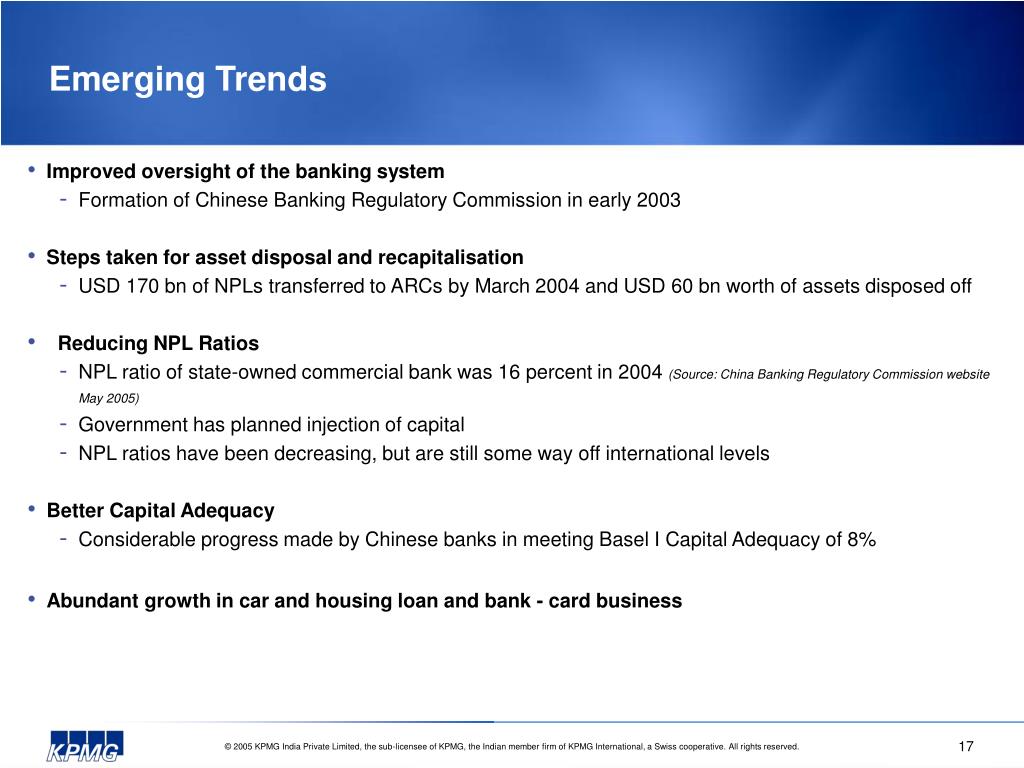 Emerging Trends

• Improved oversight of the banking system
- Formation of Chinese Banking Regulatory Commission in early 2003

• Steps taken for asset disposal and recapitalisation
- USD 170 bn of NPLs transferred to ARCs by March 2004 and USD 60 bn worth of assets disposed off

• Reducing NPL Ratios
- NPL ratio of state-owned commercial bank was 16 percent in 2004 (Source: China Banking Regulatory Commission website May 2005)
- Government has planned injection of capital
- NPL ratios have been decreasing, but are still some way off international levels

• Better Capital Adequacy
- Considerable progress made by Chinese banks in meeting Basel I Capital Adequacy of 8%

• Abundant growth in car and housing loan and bank - card business

KPMG

© 2005 KPMG India Private Limited, the sub-licensee of KPMG, the Indian member firm of KPMG International, a Swiss cooperative. All rights reserved.

17